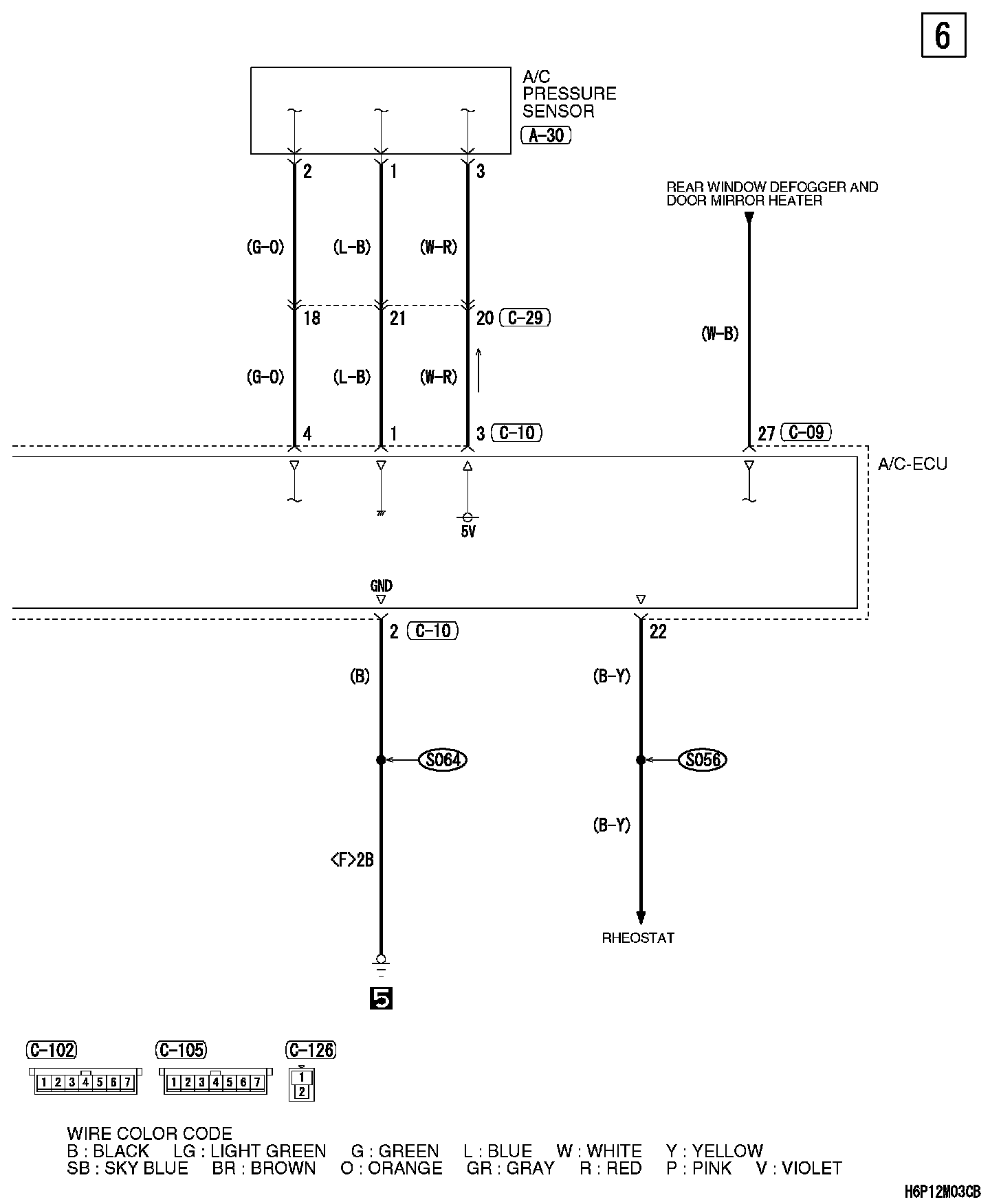 6

A/C PRESSURE SENSOR
A-30

2 1 3

REAR WINDOW DEFOGGER AND DOOR MIRROR HEATER

(G-O) (L-B) (W-R)

18 21 20 C-29

(W-B)

(G-O) (L-B) (W-R)

4 1 3 C-10

27 C-09

A/C-ECU

5V

GND

2 C-10

22

(B)

(B-Y)

S064

S056

(B-Y)

<F>2B

RHEOSTAT

5

C-102
1 2 3 4 5 6 7

C-105
1 2 3 4 5 6 7

C-126
1
2

WIRE COLOR CODE
B : BLACK LG : LIGHT GREEN G : GREEN L : BLUE W : WHITE Y : YELLOW
SB : SKY BLUE BR : BROWN O : ORANGE GR : GRAY R : RED P : PINK V : VIOLET

H6P12M03CB